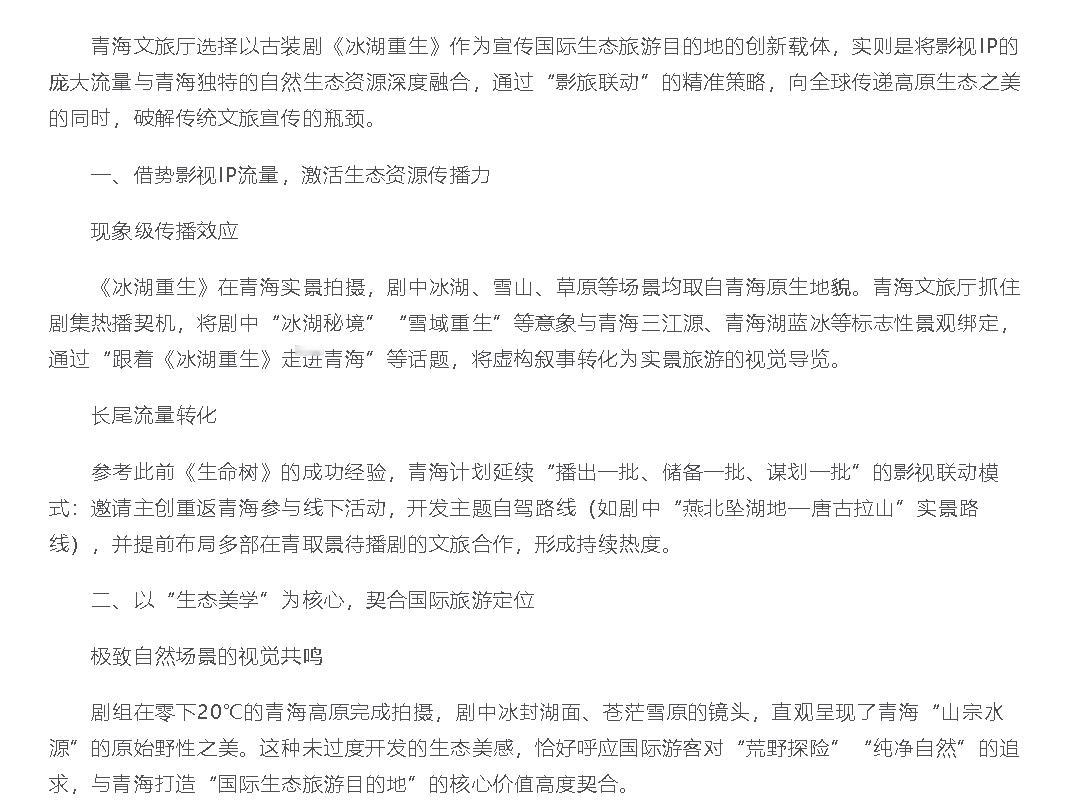 青海文旅厅选择以古装剧《冰湖重生》作为宣传国际生态旅游目的地的创新载体，实则是将影视IP的庞大流量与青海独特的自然生态资源深度融合，通过“影旅联动”的精准策略，向全球传递高原生态之美的同时，破解传统文旅宣传的瓶颈。

一、借势影视IP流量，激活生态资源传播力

现象级传播效应

《冰湖重生》在青海实景拍摄，剧中冰湖、雪山、草原等场景均取自青海原生地貌。青海文旅厅抓住剧集热播契机，将剧中“冰湖秘境”“雪域重生”等意象与青海三江源、青海湖蓝冰等标志性景观绑定，通过“跟着《冰湖重生》走进青海”等话题，将虚构叙事转化为实景旅游的视觉导览。

长尾流量转化

参考此前《生命树》的成功经验，青海计划延续“播出一批、储备一批、谋划一批”的影视联动模式：邀请主创重返青海参与线下活动，开发主题自驾路线（如剧中“燕北坠湖地—唐古拉山”实景路线），并提前布局多部在青取景待播剧的文旅合作，形成持续热度。

二、以“生态美学”为核心，契合国际旅游定位

极致自然场景的视觉共鸣

剧组在零下20℃的青海高原完成拍摄，剧中冰封湖面、苍茫雪原的镜头，直观呈现了青海“山宗水源”的原始野性之美。这种未过度开发的生态美感，恰好呼应国际游客对“荒野探险”“纯净自然”的追求，与青海打造“国际生态旅游目的地”的核心价值高度契合。